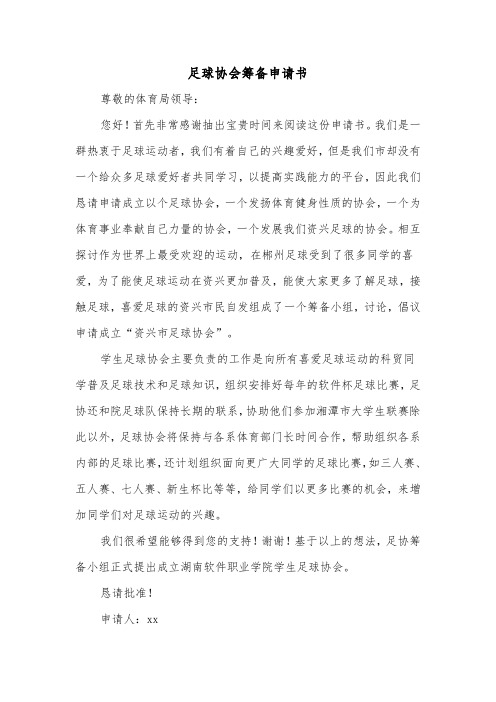 足球协会筹备申请书

尊敬的体育局领导：

您好！首先非常感谢抽出宝贵时间来阅读这份申请书。我们是一群热衷于足球运动者，我们有着自己的兴趣爱好，但是我们市却没有一个给众多足球爱好者共同学习，以提高实践能力的平台，因此我们恳请申请成立以个足球协会，一个发扬体育健身性质的协会，一个为体育事业奉献自己力量的协会，一个发展我们资兴足球的协会。相互探讨作为世界上最受欢迎的运动，在郴州足球受到了很多同学的喜爱，为了能使足球运动在资兴更加普及，能使大家更多了解足球，接触足球，喜爱足球的资兴市民自发组成了一个筹备小组，讨论，倡议申请成立“资兴市足球协会”。

学生足球协会主要负责的工作是向所有喜爱足球运动的科贸同学普及足球技术和足球知识，组织安排好每年的软件杯足球比赛，足协还和院足球队保持长期的联系，协助他们参加湘潭市大学生联赛除此以外，足球协会将保持与各系体育部门长时间合作，帮助组织各系内部的足球比赛，还计划组织面向更广大同学的足球比赛，如三人赛、五人赛、七人赛、新生杯比等等，给同学们以更多比赛的机会，来增加同学们对足球运动的兴趣。

我们很希望能够得到您的支持！谢谢！基于以上的想法，足协筹备小组正式提出成立湖南软件职业学院学生足球协会。

恳请批准！

申请人：xx